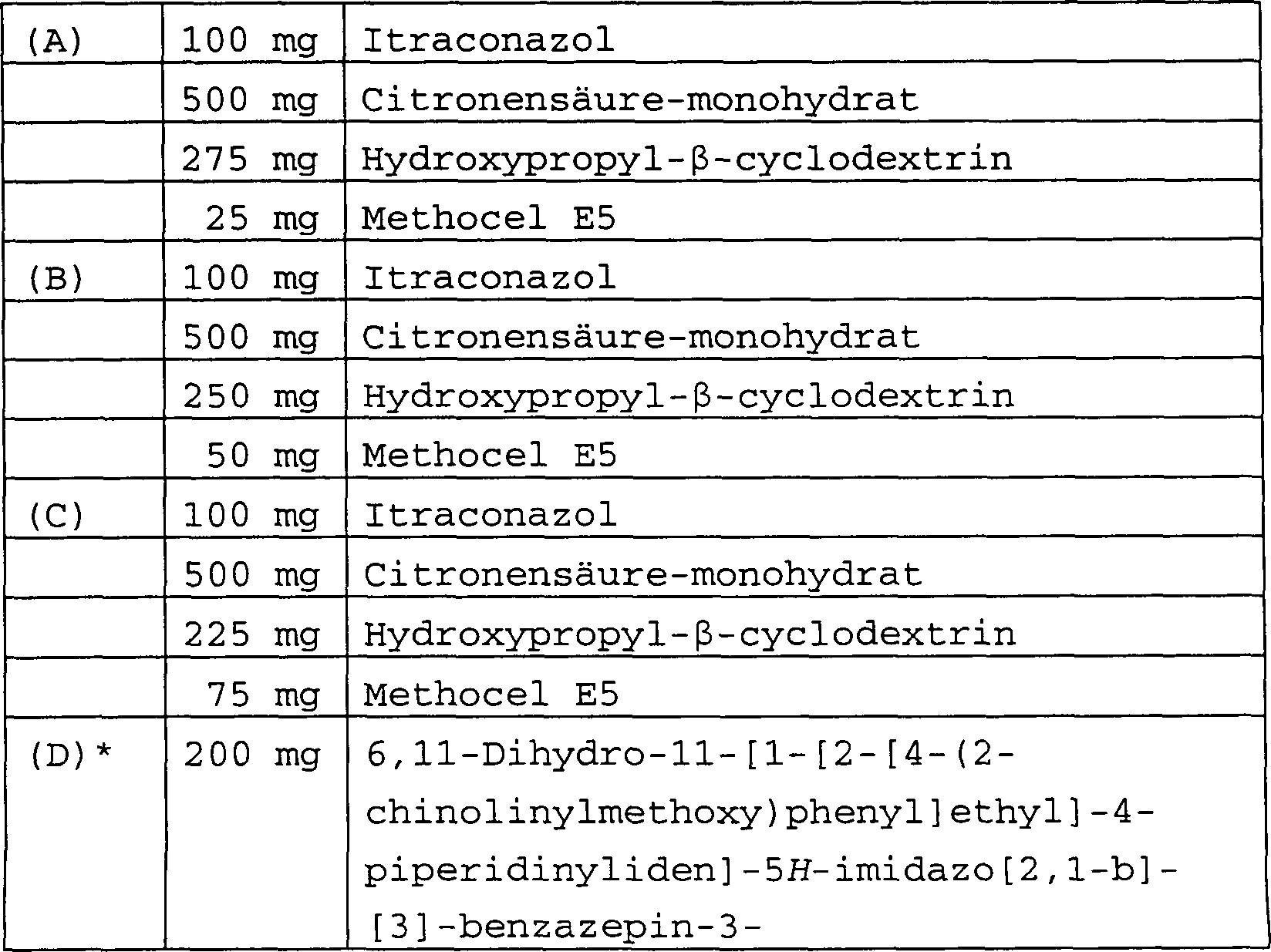 | (A) | 100 mg | Itraconazol |
|---|---|---|
|  | 500 mg | Citronensäure-monohydrat |
|  | 275 mg | Hydroxypropyl-β-cyclodextrin |
|  | 25 mg | Methocel E5 |
| (B) | 100 mg | Itraconazol |
|  | 500 mg | Citronensäure-monohydrat |
|  | 250 mg | Hydroxypropyl-β-cyclodextrin |
|  | 50 mg | Methocel E5 |
| (C) | 100 mg | Itraconazol |
|  | 500 mg | Citronensäure-monohydrat |
|  | 225 mg | Hydroxypropyl-β-cyclodextrin |
|  | 75 mg | Methocel E5 |
| (D)* | 200 mg | 6,11-Dihydro-11-[1-[2-[4-(2-chinolinylmethoxy)phenyl]ethyl]-4-piperidinyliden]-5H-imidazo[2,1-b]-[3]-benzazepin-3- |